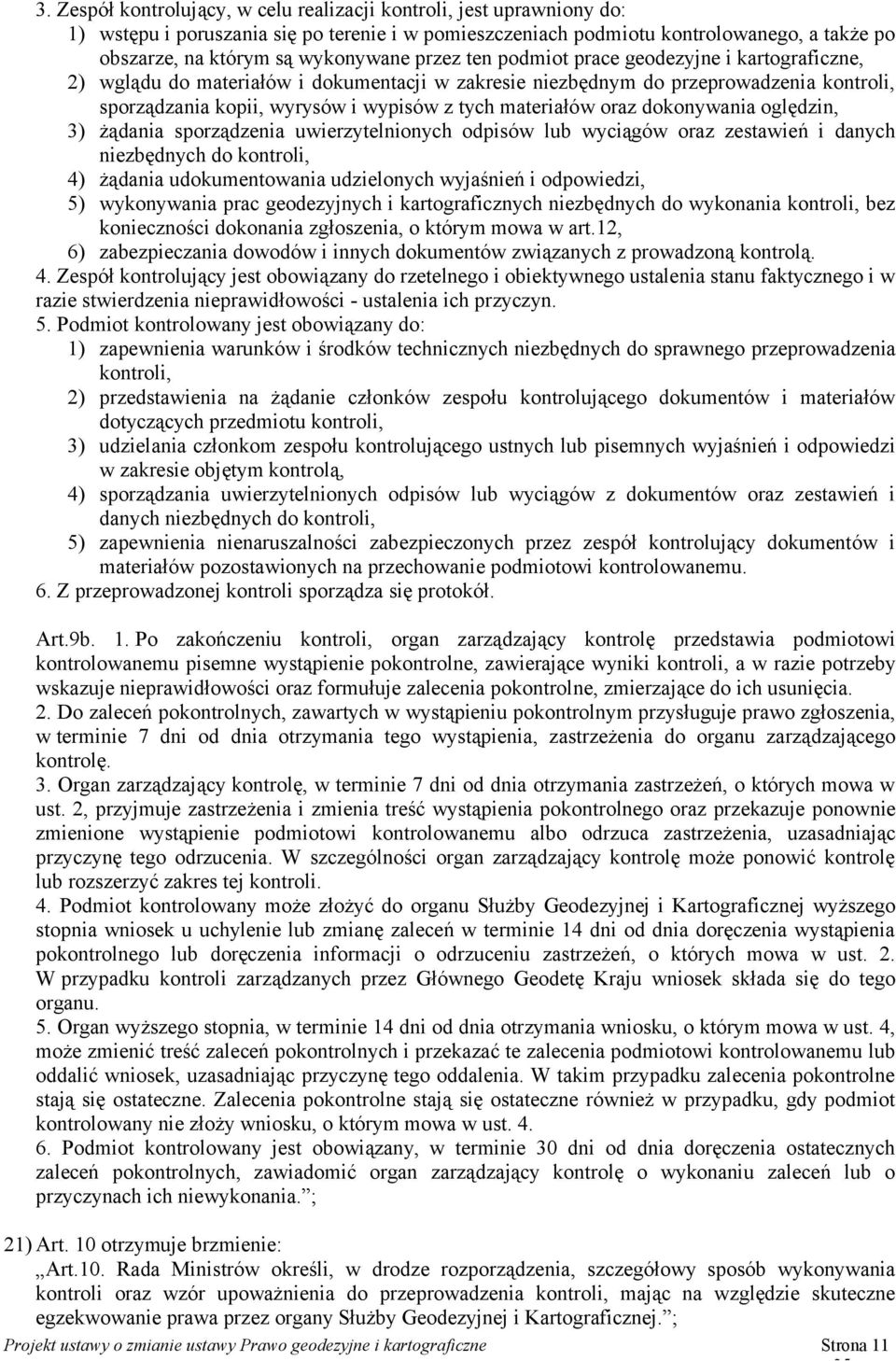 3. Zespół kontrolujący, w celu realizacji kontroli, jest uprawniony do:
1) wstępu i poruszania się po terenie i w pomieszczeniach podmiotu kontrolowanego, a także po obszarze, na którym są wykonywane przez ten podmiot prace geodezyjne i kartograficzne,
2) wglądu do materiałów i dokumentacji w zakresie niezbędnym do przeprowadzenia kontroli, sporządzania kopii, wyrysów i wypisów z tych materiałów oraz dokonywania oględzin,
3) żądania sporządzenia uwierzytelnionych odpisów lub wyciągów oraz zestawień i danych niezbędnych do kontroli,
4) żądania udokumentowania udzielonych wyjaśnień i odpowiedzi,
5) wykonywania prac geodezyjnych i kartograficznych niezbędnych do wykonania kontroli, bez konieczności dokonania zgłoszenia, o którym mowa w art.12,
6) zabezpieczania dowodów i innych dokumentów związanych z prowadzoną kontrolą.
4. Zespół kontrolujący jest obowiązany do rzetelnego i obiektywnego ustalenia stanu faktycznego i w razie stwierdzenia nieprawidłowości - ustalenia ich przyczyn.
5. Podmiot kontrolowany jest obowiązany do:
1) zapewnienia warunków i środków technicznych niezbędnych do sprawnego przeprowadzenia kontroli,
2) przedstawienia na żądanie członków zespołu kontrolującego dokumentów i materiałów dotyczących przedmiotu kontroli,
3) udzielania członkom zespołu kontrolującego ustnych lub pisemnych wyjaśnień i odpowiedzi w zakresie objętym kontrolą,
4) sporządzania uwierzytelnionych odpisów lub wyciągów z dokumentów oraz zestawień i danych niezbędnych do kontroli,
5) zapewnienia nienaruszalności zabezpieczonych przez zespół kontrolujący dokumentów i materiałów pozostawionych na przechowanie podmiotowi kontrolowanemu.
6. Z przeprowadzonej kontroli sporządza się protokół.

Art.9b. 1. Po zakończeniu kontroli, organ zarządzający kontrolę przedstawia podmiotowi kontrolowanemu pisemne wystąpienie pokontrolne, zawierające wyniki kontroli, a w razie potrzeby wskazuje nieprawidłowości oraz formułuje zalecenia pokontrolne, zmierzające do ich usunięcia.
2. Do zaleceń pokontrolnych, zawartych w wystąpieniu pokontrolnym przysługuje prawo zgłoszenia, w terminie 7 dni od dnia otrzymania tego wystąpienia, zastrzeżenia do organu zarządzającego kontrolę.
3. Organ zarządzający kontrolę, w terminie 7 dni od dnia otrzymania zastrzeżeń, o których mowa w ust. 2, przyjmuje zastrzeżenia i zmienia treść wystąpienia pokontrolnego oraz przekazuje ponownie zmienione wystąpienie podmiotowi kontrolowanemu albo odrzuca zastrzeżenia, uzasadniając przyczynę tego odrzucenia. W szczególności organ zarządzający kontrolę może ponowić kontrolę lub rozszerzyć zakres tej kontroli.
4. Podmiot kontrolowany może złożyć do organu Służby Geodezyjnej i Kartograficznej wyższego stopnia wniosek u uchylenie lub zmianę zaleceń w terminie 14 dni od dnia doręczenia wystąpienia pokontrolnego lub doręczenia informacji o odrzuceniu zastrzeżeń, o których mowa w ust. 2. W przypadku kontroli zarządzanych przez Głównego Geodetę Kraju wniosek składa się do tego organu.
5. Organ wyższego stopnia, w terminie 14 dni od dnia otrzymania wniosku, o którym mowa w ust. 4, może zmienić treść zaleceń pokontrolnych i przekazać te zalecenia podmiotowi kontrolowanemu lub oddalić wniosek, uzasadniając przyczynę tego oddalenia. W takim przypadku zalecenia pokontrolne stają się ostateczne. Zalecenia pokontrolne stają się ostateczne również w przypadku, gdy podmiot kontrolowany nie złoży wniosku, o którym mowa w ust. 4.
6. Podmiot kontrolowany jest obowiązany, w terminie 30 dni od dnia doręczenia ostatecznych zaleceń pokontrolnych, zawiadomić organ zarządzający kontrolę o wykonaniu zaleceń lub o przyczynach ich niewykonania.”;

21) Art. 10 otrzymuje brzmienie:
„Art.10. Rada Ministrów określi, w drodze rozporządzenia, szczegółowy sposób wykonywania kontroli oraz wzór upoważnienia do przeprowadzenia kontroli, mając na względzie skuteczne egzekwowanie prawa przez organy Służby Geodezyjnej i Kartograficznej.”;

Projekt ustawy o zmianie ustawy Prawo geodezyjne i kartograficzne Strona 11